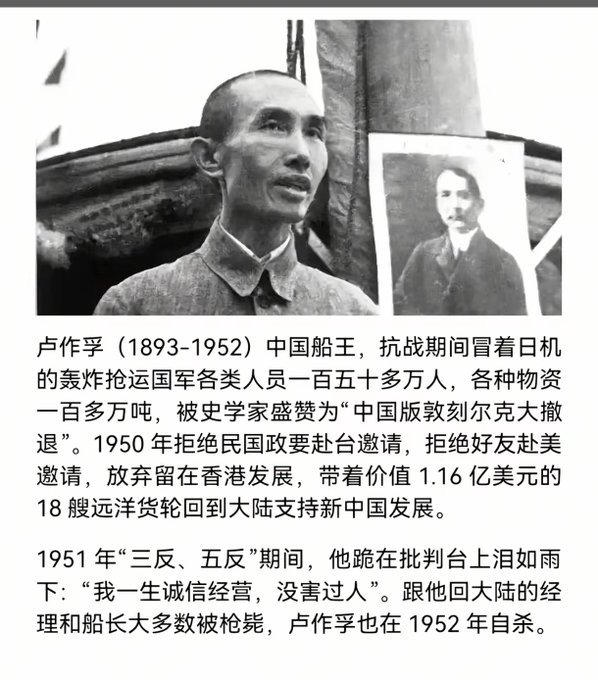 卢作孚（1893-1952）中国船王，抗战期间冒着日机的轰炸抢运国军各类人员一百五十多万人，各种物资一百多万吨，被史学家盛赞为“中国版敦刻尔克大撤退”。1950 年拒绝民国政要赴台邀请，拒绝好友赴美邀请，放弃留在香港发展，带着价值 1.16 亿美元的 18 艘远洋货轮回到大陆支持新中国发展。

1951 年“三反、五反”期间，他跪在批判台上泪如雨下：“我一生诚信经营，没害过人”。跟他回大陆的经理和船长大多数被枪毙，卢作孚也在 1952 年自杀。